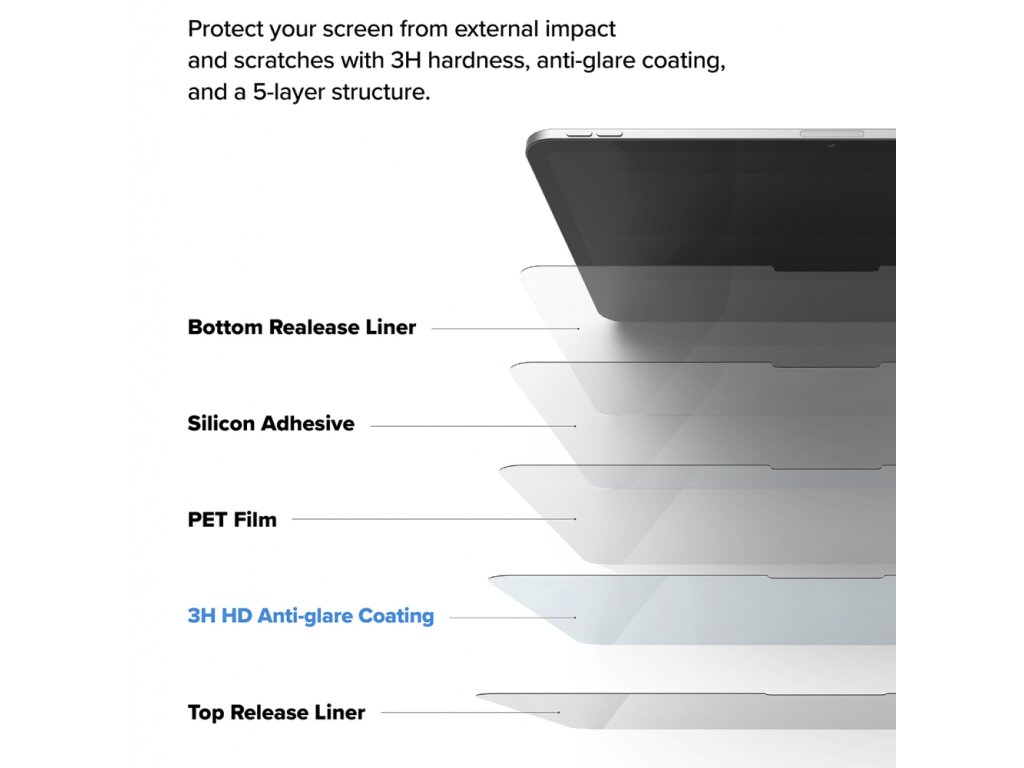 Protect your screen from external impact and scratches with 3H hardness, anti-glare coating, and a 5-layer structure.

Bottom Realease Liner

Silicon Adhesive

PET Film

3H HD Anti-glare Coating

Top Release Liner